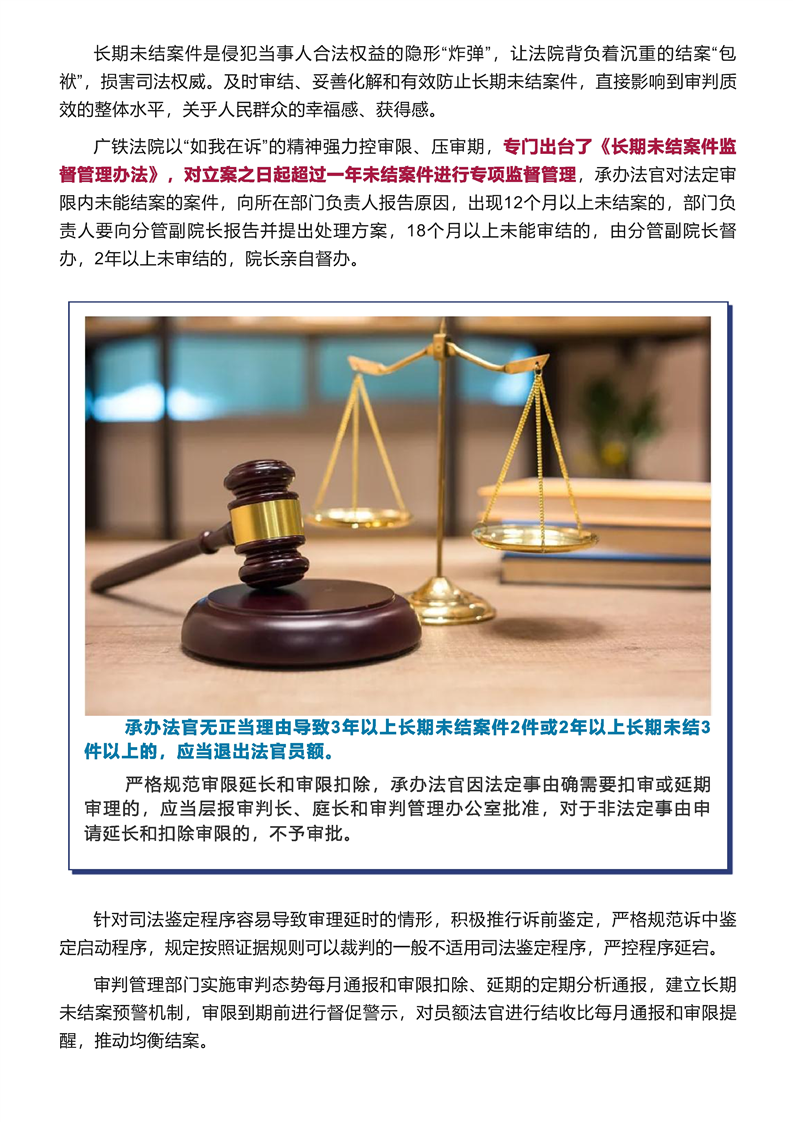 长期未结案件是侵犯当事人合法权益的隐形“炸弹”，让法院背负着沉重的结案“包袱”，损害司法权威。及时审结、妥善化解和有效防止长期未结案件，直接影响到审判质效的整体水平，关乎人民群众的幸福感、获得感。

广铁法院以“如我在诉”的精神强力控审限、压审期，专门出台了《长期未结案件监督管理办法》，对立案之日起超过一年未结案件进行专项监督管理，承办法官对法定审限内未能结案的案件，向所在部门负责人报告原因，出现12个月以上未结案的，部门负责人要向分管副院长报告并提出处理方案，18个月以上未能审结的，由分管副院长督办，2年以上未审结的，院长亲自督办。

承办法官无正当理由导致3年以上长期未结案件2件或2年以上长期未结3件以上的，应当退出法官员额。

严格规范审限延长和审限扣除，承办法官因法定事由确需要扣审或延期审理的，应当层报审判长、庭长和审判管理办公室批准，对于非法定事由申请延长和扣除审限的，不予审批。

针对司法鉴定程序容易导致审理延时的情形，积极推行诉前鉴定，严格规范诉中鉴定启动程序，规定按照证据规则可以裁判的一般不适用司法鉴定程序，严控程序延宕。

审判管理部门实施审判态势每月通报和审限扣除、延期的定期分析通报，建立长期未结案预警机制，审限到期前进行督促警示，对员额法官进行结收比每月通报和审限提醒，推动均衡结案。